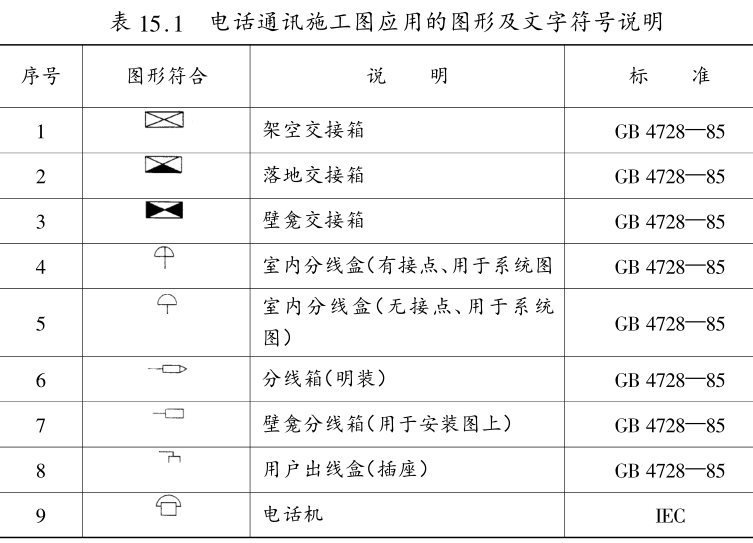 表 15.1　电话通讯施工图应用的图形及文字符号说明

| 序号 | 图形符合 | 说　　明 | 标　　准 |
|---|---|---|---|
| 1 | | 架空交接箱 | GB 4728—85 |
| 2 | | 落地交接箱 | GB 4728—85 |
| 3 | | 壁龛交接箱 | GB 4728—85 |
| 4 | | 室内分线盒(有接点、用于系统图 | GB 4728—85 |
| 5 | | 室内分线盒(无接点、用于系统图) | GB 4728—85 |
| 6 | | 分线箱(明装) | GB 4728—85 |
| 7 | | 壁龛分线箱(用于安装图上) | GB 4728—85 |
| 8 | | 用户出线盒(插座) | GB 4728—85 |
| 9 | | 电话机 | IEC |